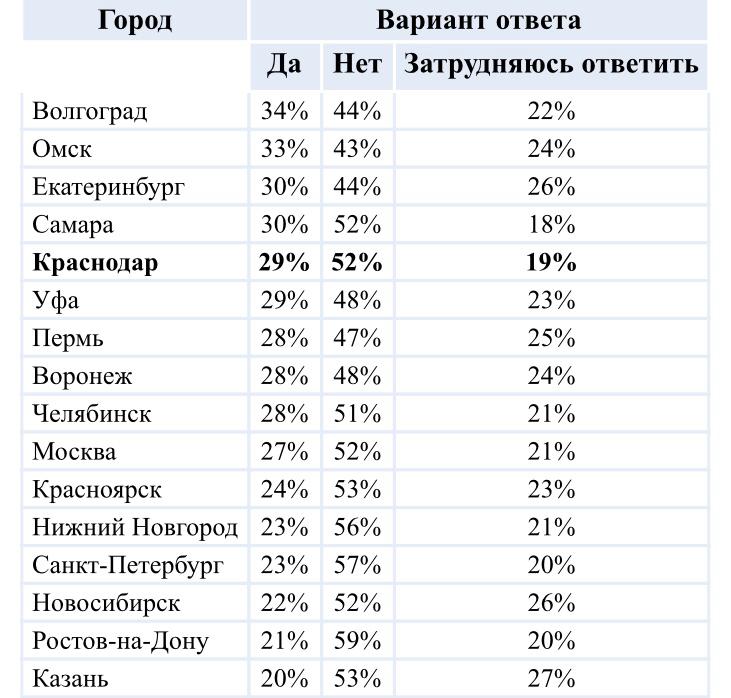 | Город | Вариант ответа | | |
|---|---|---|---|
| | Да | Нет | Затрудняюсь ответить |
| Волгоград | 34% | 44% | 22% |
| Омск | 33% | 43% | 24% |
| Екатеринбург | 30% | 44% | 26% |
| Самара | 30% | 52% | 18% |
| **Краснодар** | **29%** | **52%** | **19%** |
| Уфа | 29% | 48% | 23% |
| Пермь | 28% | 47% | 25% |
| Воронеж | 28% | 48% | 24% |
| Челябинск | 28% | 51% | 21% |
| Москва | 27% | 52% | 21% |
| Красноярск | 24% | 53% | 23% |
| Нижний Новгород | 23% | 56% | 21% |
| Санкт-Петербург | 23% | 57% | 20% |
| Новосибирск | 22% | 52% | 26% |
| Ростов-на-Дону | 21% | 59% | 20% |
| Казань | 20% | 53% | 27% |